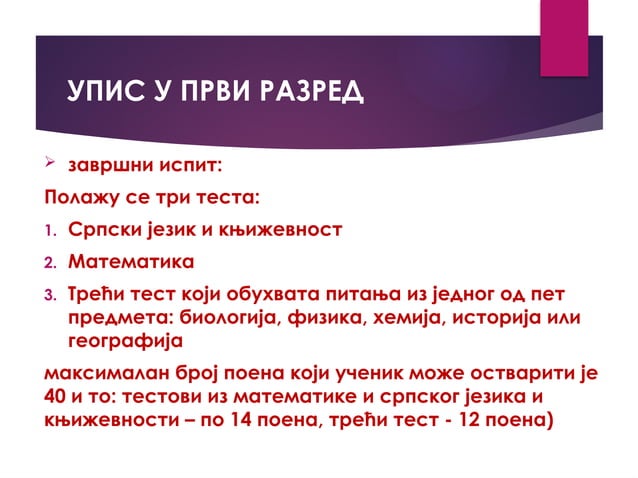 УПИС У ПРВИ РАЗРЕД

➢ завршни испит:

Полажу се три теста:

1. Српски језик и књижевност
2. Математика
3. Трећи тест који обухвата питања из једног од пет предмета: биологија, физика, хемија, историја или географија

максималан број поена који ученик може остварити је 40 и то: тестови из математике и српског језика и књижевности – по 14 поена, трећи тест - 12 поена)